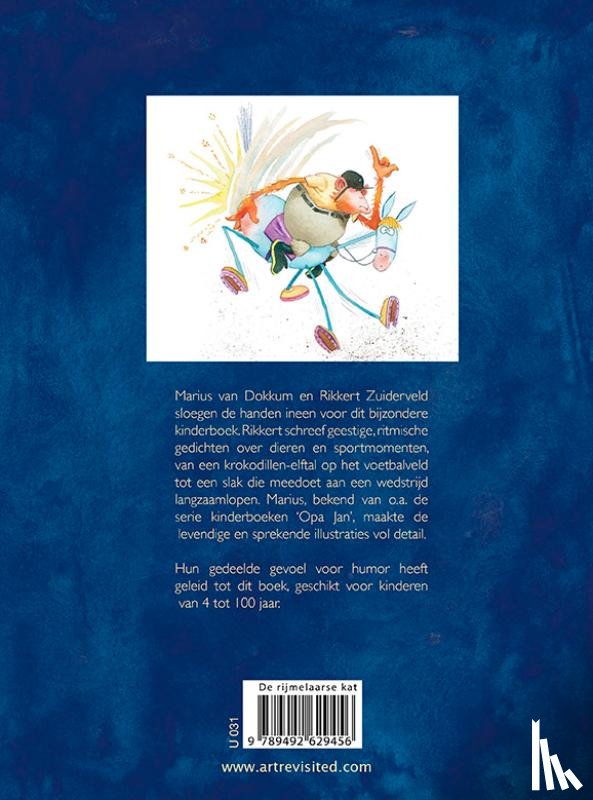 Marius van Dokkum en Rikkert Zuiderveld sloegen de handen ineen voor dit bijzondere kinderboek. Rikkert schreef geestige, ritmische gedichten over dieren en sportmomenten, van een krokodillen-elftal op het voetbalveld tot een slak die meedoet aan een wedstrijd langzaamlopen. Marius, bekend van o.a. de serie kinderboeken 'Opa Jan', maakte de levendige en sprekende illustraties vol detail.

Hun gedeelde gevoel voor humor heeft geleid tot dit boek, geschikt voor kinderen van 4 tot 100 jaar.

De rijmelaarse kat

U 031

9 789492 629456

www.artrevisited.com